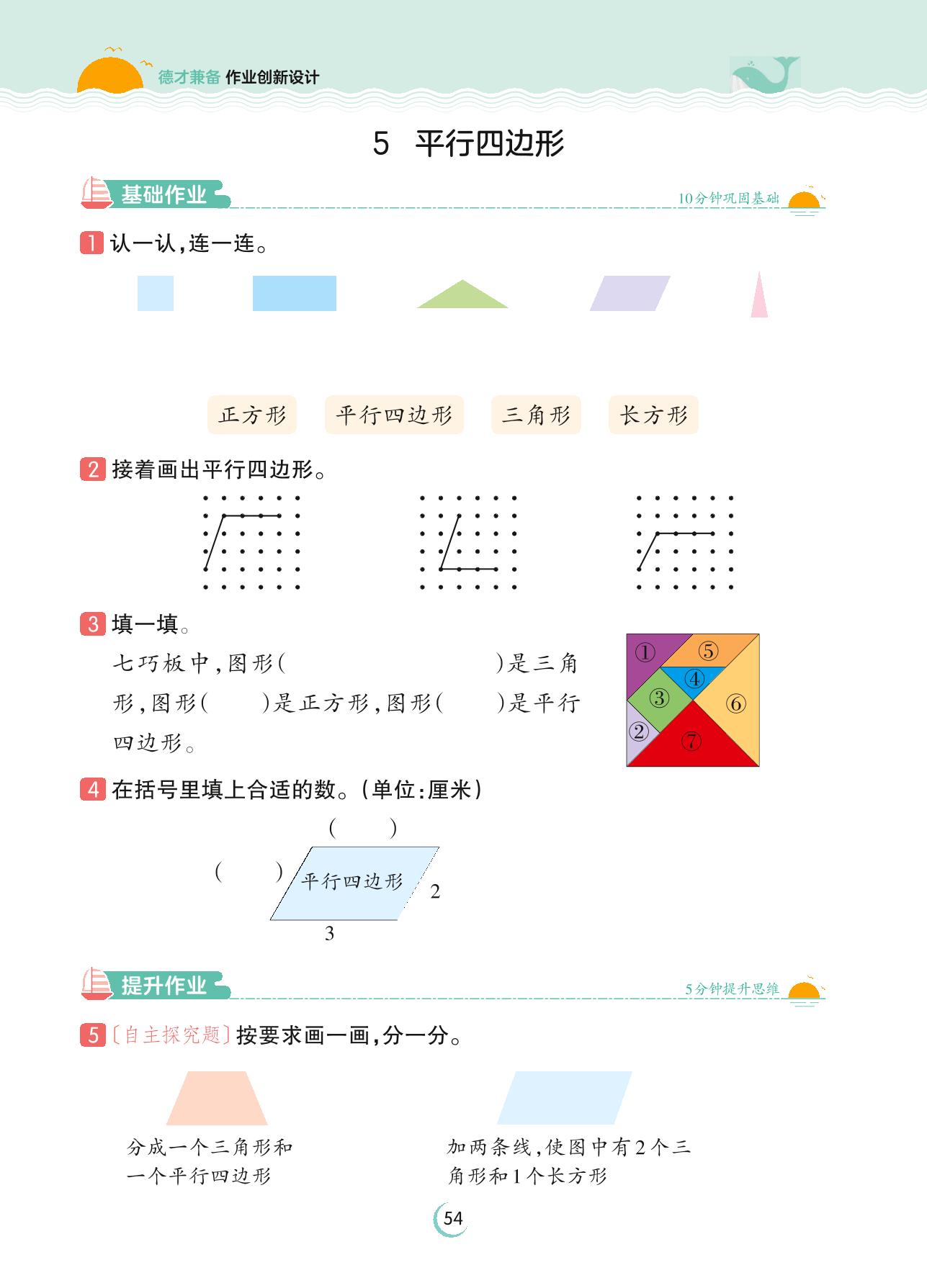 德才兼备 作业创新设计

5 平行四边形

基础作业 10分钟巩固基础

1 认一认,连一连。

正方形 平行四边形 三角形 长方形

2 接着画出平行四边形。

3 填一填。

七巧板中,图形( )是三角形,图形( )是正方形,图形( )是平行四边形。

①
⑤
④
③
⑥
②
⑦

4 在括号里填上合适的数。(单位:厘米)

( )
( )
平行四边形
2
3

提升作业 5分钟提升思维

5 〔自主探究题〕按要求画一画,分一分。

分成一个三角形和一个平行四边形

加两条线,使图中有2个三角形和1个长方形

54